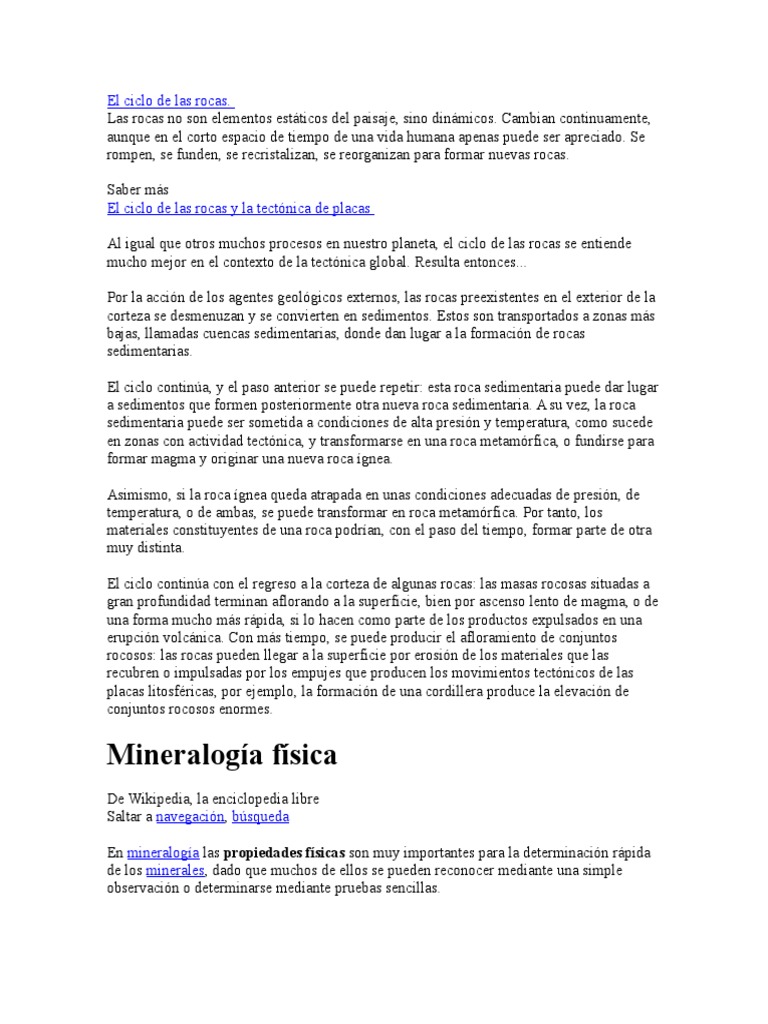 El ciclo de las rocas.
Las rocas no son elementos estáticos del paisaje, sino dinámicos. Cambian continuamente, aunque en el corto espacio de tiempo de una vida humana apenas puede ser apreciado. Se rompen, se funden, se recristalizan, se reorganizan para formar nuevas rocas.

Saber más
El ciclo de las rocas y la tectónica de placas

Al igual que otros muchos procesos en nuestro planeta, el ciclo de las rocas se entiende mucho mejor en el contexto de la tectónica global. Resulta entonces...

Por la acción de los agentes geológicos externos, las rocas preexistentes en el exterior de la corteza se desmenuzan y se convierten en sedimentos. Estos son transportados a zonas más bajas, llamadas cuencas sedimentarias, donde dan lugar a la formación de rocas sedimentarias.

El ciclo continúa, y el paso anterior se puede repetir: esta roca sedimentaria puede dar lugar a sedimentos que formen posteriormente otra nueva roca sedimentaria. A su vez, la roca sedimentaria puede ser sometida a condiciones de alta presión y temperatura, como sucede en zonas con actividad tectónica, y transformarse en una roca metamórfica, o fundirse para formar magma y originar una nueva roca ígnea.

Asimismo, si la roca ígnea queda atrapada en unas condiciones adecuadas de presión, de temperatura, o de ambas, se puede transformar en roca metamórfica. Por tanto, los materiales constituyentes de una roca podrían, con el paso del tiempo, formar parte de otra muy distinta.

El ciclo continúa con el regreso a la corteza de algunas rocas: las masas rocosas situadas a gran profundidad terminan aflorando a la superficie, bien por ascenso lento de magma, o de una forma mucho más rápida, si lo hacen como parte de los productos expulsados en una erupción volcánica. Con más tiempo, se puede producir el afloramiento de conjuntos rocosos: las rocas pueden llegar a la superficie por erosión de los materiales que las recubren o impulsadas por los empujes que producen los movimientos tectónicos de las placas litosféricas, por ejemplo, la formación de una cordillera produce la elevación de conjuntos rocosos enormes.

Mineralogía física

De Wikipedia, la enciclopedia libre
Saltar a navegación, búsqueda

En mineralogía las propiedades físicas son muy importantes para la determinación rápida de los minerales, dado que muchos de ellos se pueden reconocer mediante una simple observación o determinarse mediante pruebas sencillas.